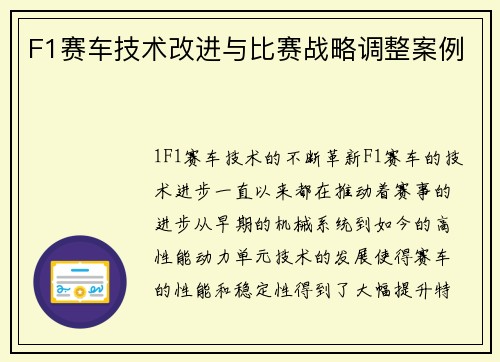 F1赛车技术改进与比赛战略调整案例

1F1赛车技术的不断革新F1赛车的技术进步一直以来都在推动着赛事的进步从早期的机械系统到如今的高性能动力单元技术的发展使得赛车的性能和稳定性得到了大幅提升特